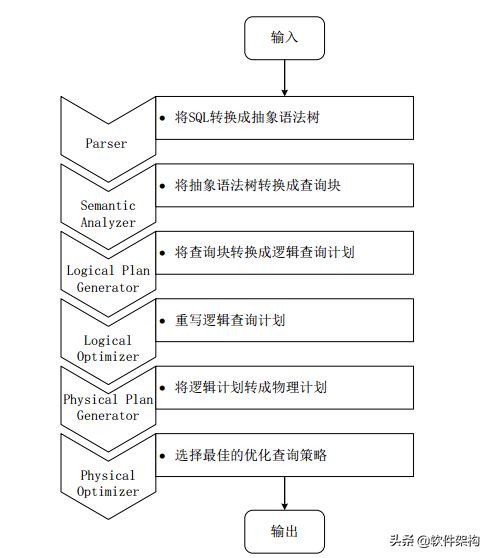 输入

Parser

• 将SQL转换成抽象语法树

Semantic Analyzer

• 将抽象语法树转换成查询块

Logical Plan Generator

• 将查询块转换成逻辑查询计划

Logical Optimizer

• 重写逻辑查询计划

Physical Plan Generator

• 将逻辑计划转成物理计划

Physical Optimizer

• 选择最佳的优化查询策略

输出

头条 @软件架构